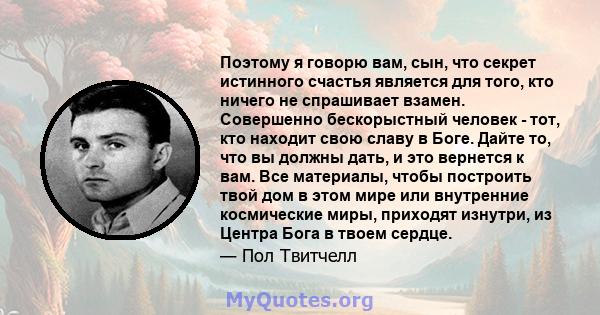 Поэтому я говорю вам, сын, что секрет истинного счастья является для того, кто ничего не спрашивает взамен. Совершенно бескорыстный человек - тот, кто находит свою славу в Боге. Дайте то, что вы должны дать, и это вернется к вам. Все материалы, чтобы построить твой дом в этом мире или внутренние космические миры, приходят изнутри, из Центра Бога в твоем сердце.
— Пол Твитчелл

MyQuotes.org